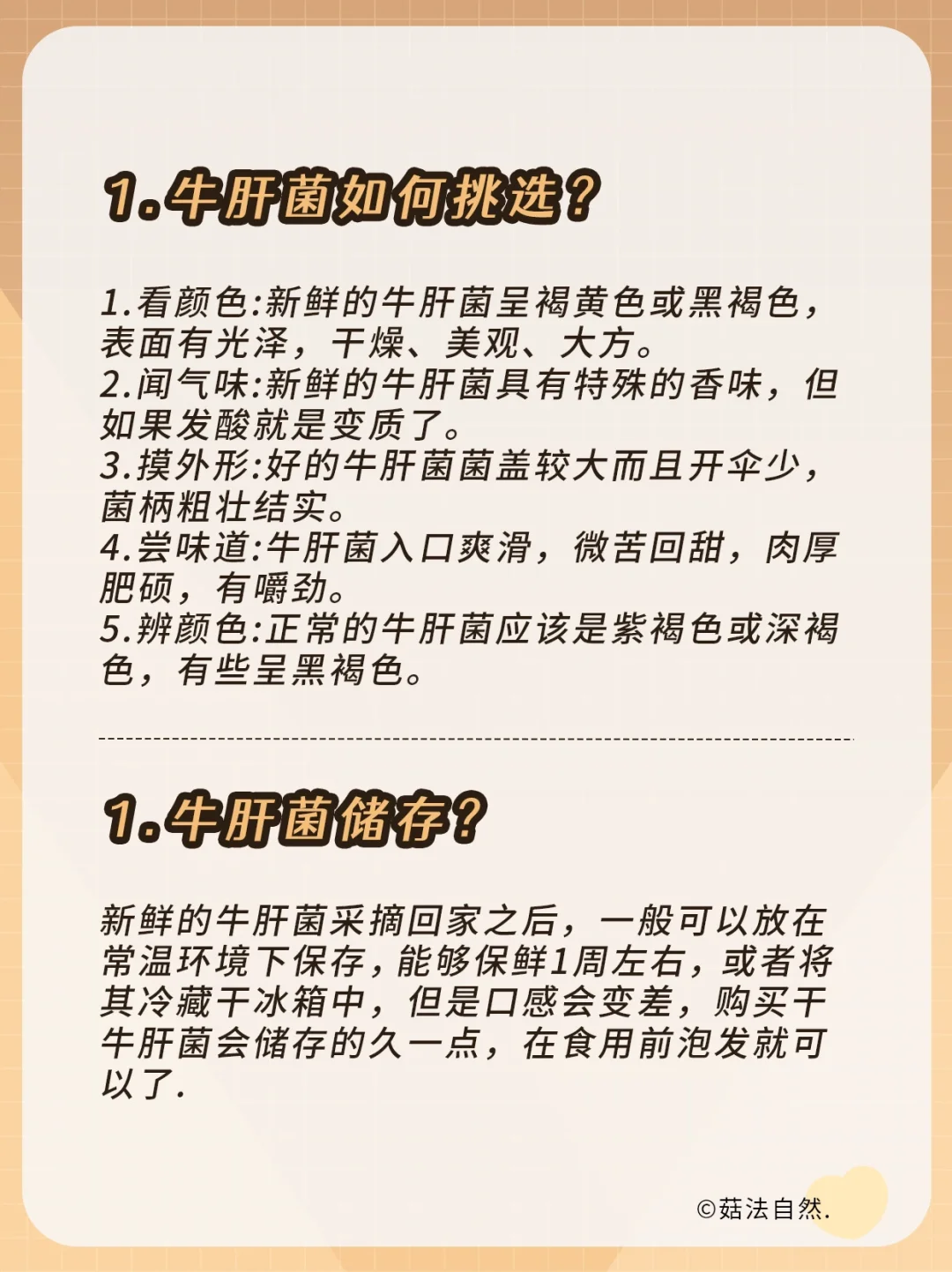 1.牛肝菌如何挑选?

1.看颜色:新鲜的牛肝菌呈褐黄色或黑褐色，表面有光泽，干燥、美观、大方。
2.闻气味:新鲜的牛肝菌具有特殊的香味，但如果发酸就是变质了。
3.摸外形:好的牛肝菌菌盖较大而且开伞少，菌柄粗壮结实。
4.尝味道:牛肝菌入口爽滑，微苦回甜，肉厚肥硕，有嚼劲。
5.辨颜色:正常的牛肝菌应该是紫褐色或深褐色，有些呈黑褐色。

1.牛肝菌储存?

新鲜的牛肝菌采摘回家之后，一般可以放在常温环境下保存，能够保鲜1周左右，或者将其冷藏干冰箱中，但是口感会变差，购买干牛肝菌会储存的久一点，在食用前泡发就可以了.

©菇法自然.